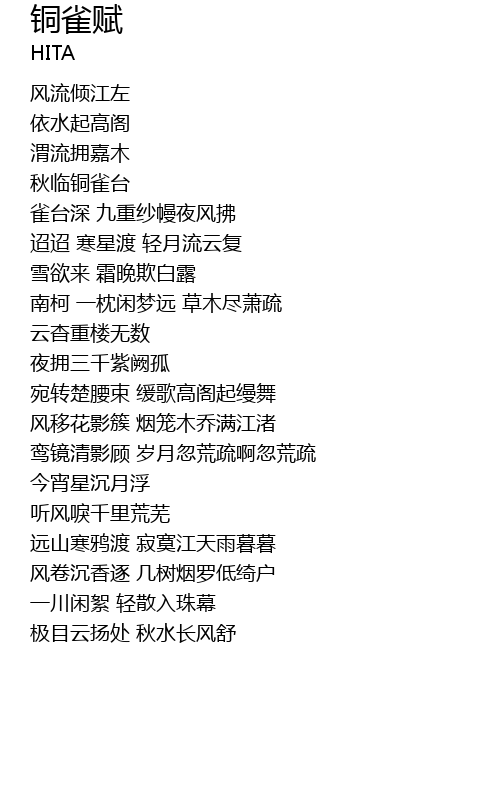 铜雀赋
HITA

风流倾江左
依水起高阁
渭流拥嘉木
秋临铜雀台
雀台深 九重纱幔夜风拂
迢迢 寒星渡 轻月流云复
雪欲来 霜晚欺白露
南柯 一枕闲梦远 草木尽萧疏
云杳重楼无数
夜拥三千紫阙孤
宛转楚腰束 缓歌高阁起缦舞
风移花影簇 烟笼木乔满江渚
鸾镜清影顾 岁月忽荒疏啊忽荒疏
今宵星沉月浮
听风唳千里荒芜
远山寒鸦渡 寂寞江天雨暮暮
风卷沉香逐 几树烟罗低绮户
一川闲絮 轻散入珠幕
极目云扬处 秋水长风舒